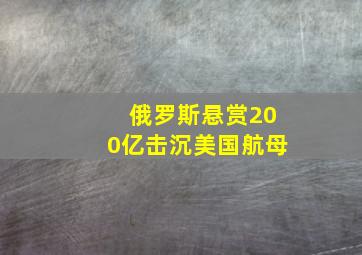 俄罗斯悬赏200亿击沉美国航母